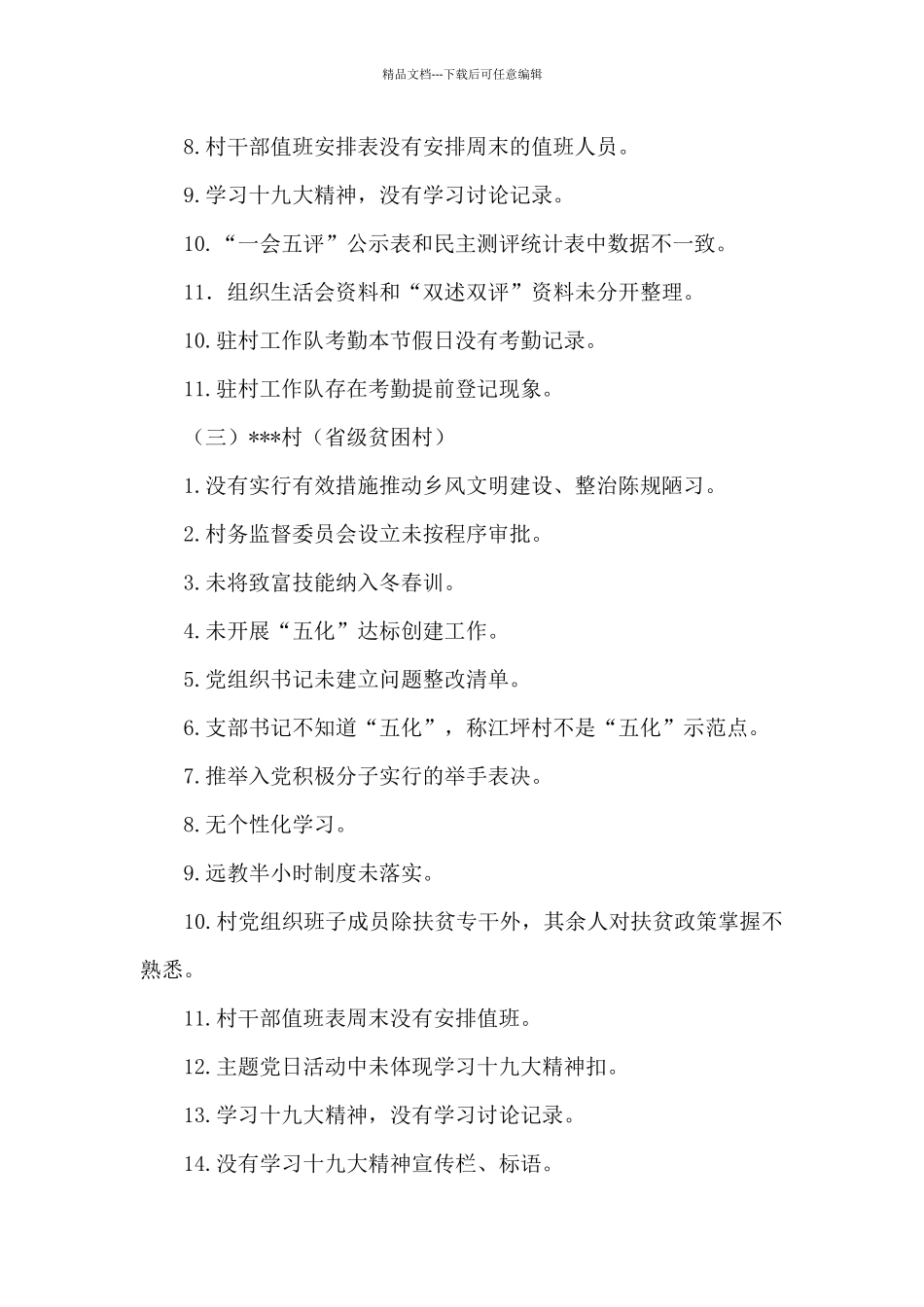 精品文档---下载后可任意编辑

8.村干部值班安排表没有安排周末的值班人员。

9.学习十九大精神，没有学习讨论记录。

10.“一会五评”公示表和民主测评统计表中数据不一致。

11. 组织生活会资料和“双述双评”资料未分开整理。

10.驻村工作队考勤本节假日没有考勤记录。

11.驻村工作队存在考勤提前登记现象。

（三）***村（省级贫困村）

1.没有实行有效措施推动乡风文明建设、整治陈规陋习。

2.村务监督委员会设立未按程序审批。

3.未将致富技能纳入冬春训。

4.未开展“五化”达标创建工作。

5.党组织书记未建立问题整改清单。

6.支部书记不知道“五化”，称江坪村不是“五化”示范点。

7.推举入党积极分子实行的举手表决。

8.无个性化学习。

9.远教半小时制度未落实。

10.村党组织班子成员除扶贫专干外，其余人对扶贫政策掌握不熟悉。

11.村干部值班表周末没有安排值班。

12.主题党日活动中未体现学习十九大精神扣。

13.学习十九大精神，没有学习讨论记录。

14.没有学习十九大精神宣传栏、标语。